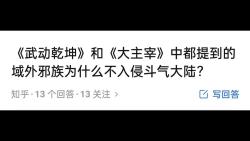 《武动乾坤》和《大主宰》中都提到的域外邪族为什么不入侵斗气大陆?

知乎·13 个回答·13 关注 >

写回答